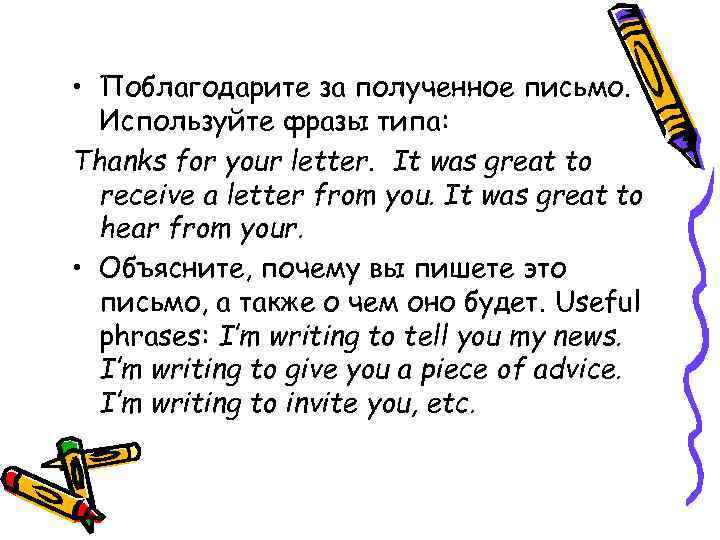 • Поблагодарите за полученное письмо. Используйте фразы типа:

Thanks for your letter. It was great to receive a letter from you. It was great to hear from your.

• Объясните, почему вы пишете это письмо, а также о чем оно будет. Useful phrases: I'm writing to tell you my news. I'm writing to give you a piece of advice. I'm writing to invite you, etc.